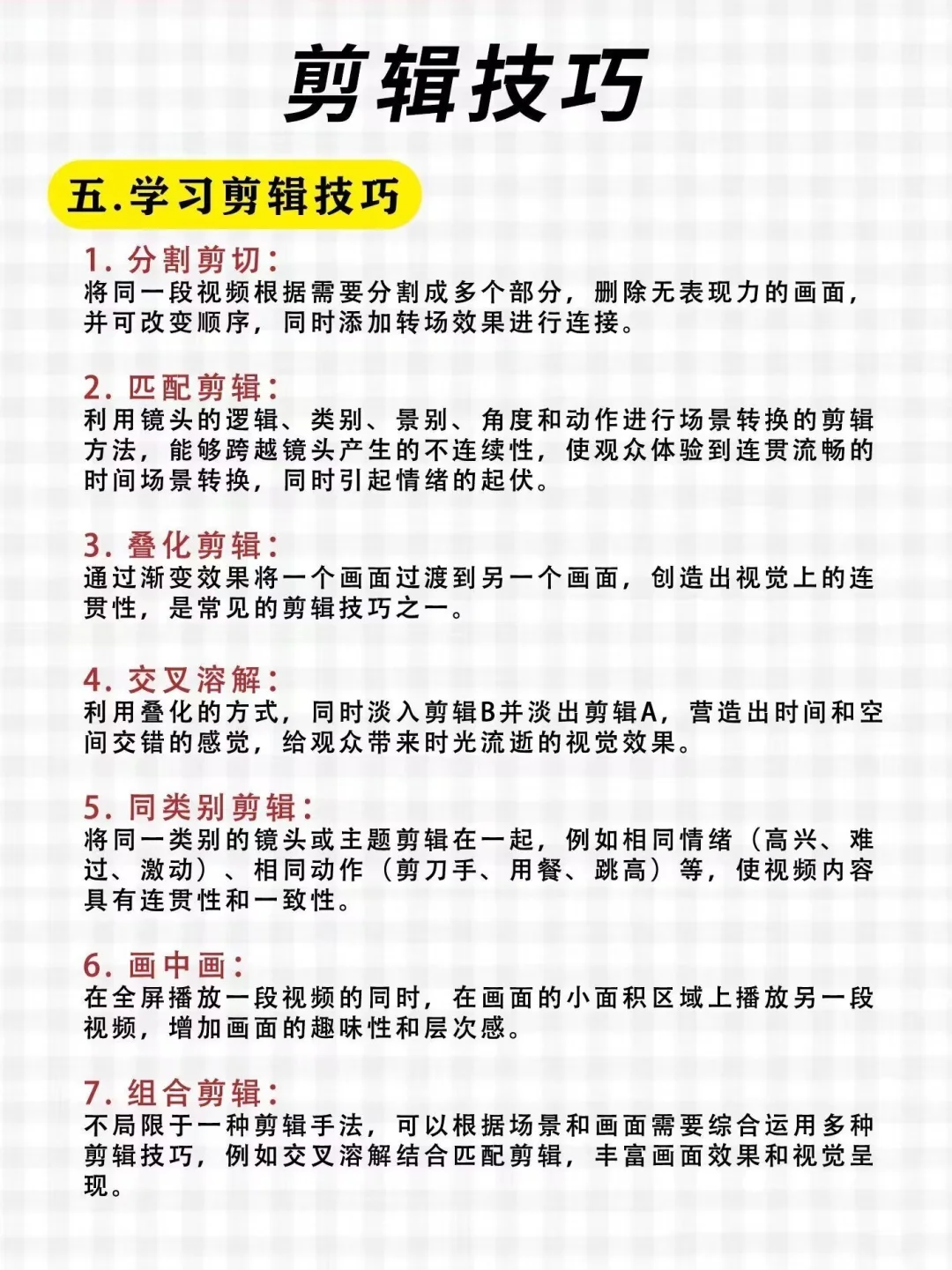 剪辑技巧

五.学习剪辑技巧

1. 分割剪切:
将同一段视频根据需要分割成多个部分，删除无表现力的画面，并可改变顺序，同时添加转场效果进行连接。

2. 匹配剪辑:
利用镜头的逻辑、类别、景别、角度和动作进行场景转换的剪辑方法，能够跨越镜头产生的不连续性，使观众体验到连贯流畅的时间场景转换，同时引起情绪的起伏。

3. 叠化剪辑:
通过渐变效果将一个画面过渡到另一个画面，创造出视觉上的连贯性，是常见的剪辑技巧之一。

4. 交叉溶解:
利用叠化的方式，同时淡入剪辑B并淡出剪辑A，营造出时间和空间交错的感觉，给观众带来时光流逝的视觉效果。

5. 同类别剪辑:
将同一类别的镜头或主题剪辑在一起，例如相同情绪（高兴、难过、激动）、相同动作（剪刀手、用餐、跳高）等，使视频内容具有连贯性和一致性。

6. 画中画:
在全屏播放一段视频的同时，在画面的小面积区域上播放另一段视频，增加画面的趣味性和层次感。

7. 组合剪辑:
不局限于一种剪辑手法，可以根据场景和画面需要综合运用多种剪辑技巧，例如交叉溶解结合匹配剪辑，丰富画面效果和视觉呈现。